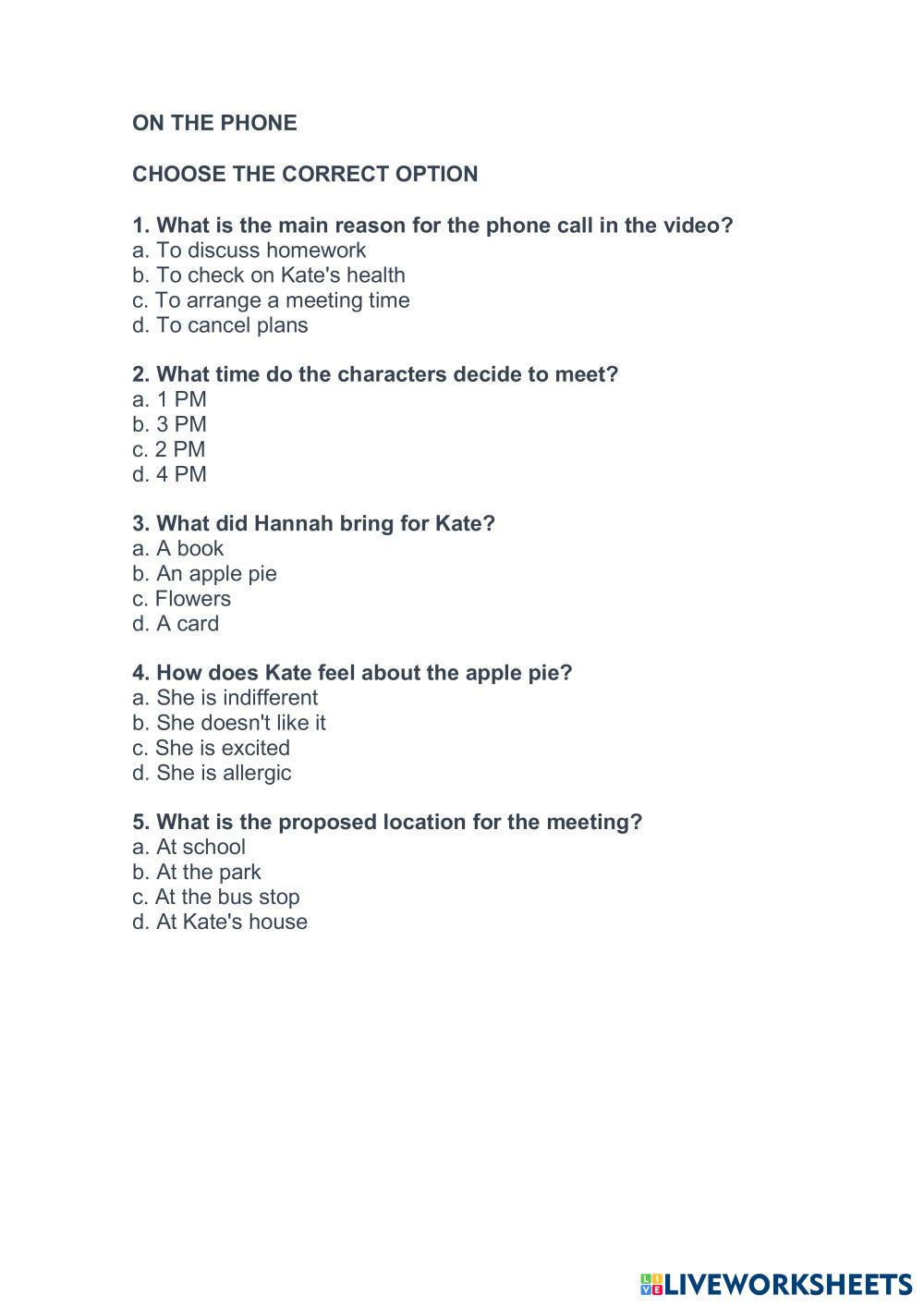 ON THE PHONE

CHOOSE THE CORRECT OPTION

1. What is the main reason for the phone call in the video?
a. To discuss homework
b. To check on Kate's health
c. To arrange a meeting time
d. To cancel plans

2. What time do the characters decide to meet?
a. 1 PM
b. 3 PM
c. 2 PM
d. 4 PM

3. What did Hannah bring for Kate?
a. A book
b. An apple pie
c. Flowers
d. A card

4. How does Kate feel about the apple pie?
a. She is indifferent
b. She doesn't like it
c. She is excited
d. She is allergic

5. What is the proposed location for the meeting?
a. At school
b. At the park
c. At the bus stop
d. At Kate's house

LIVEWORKSHEETS